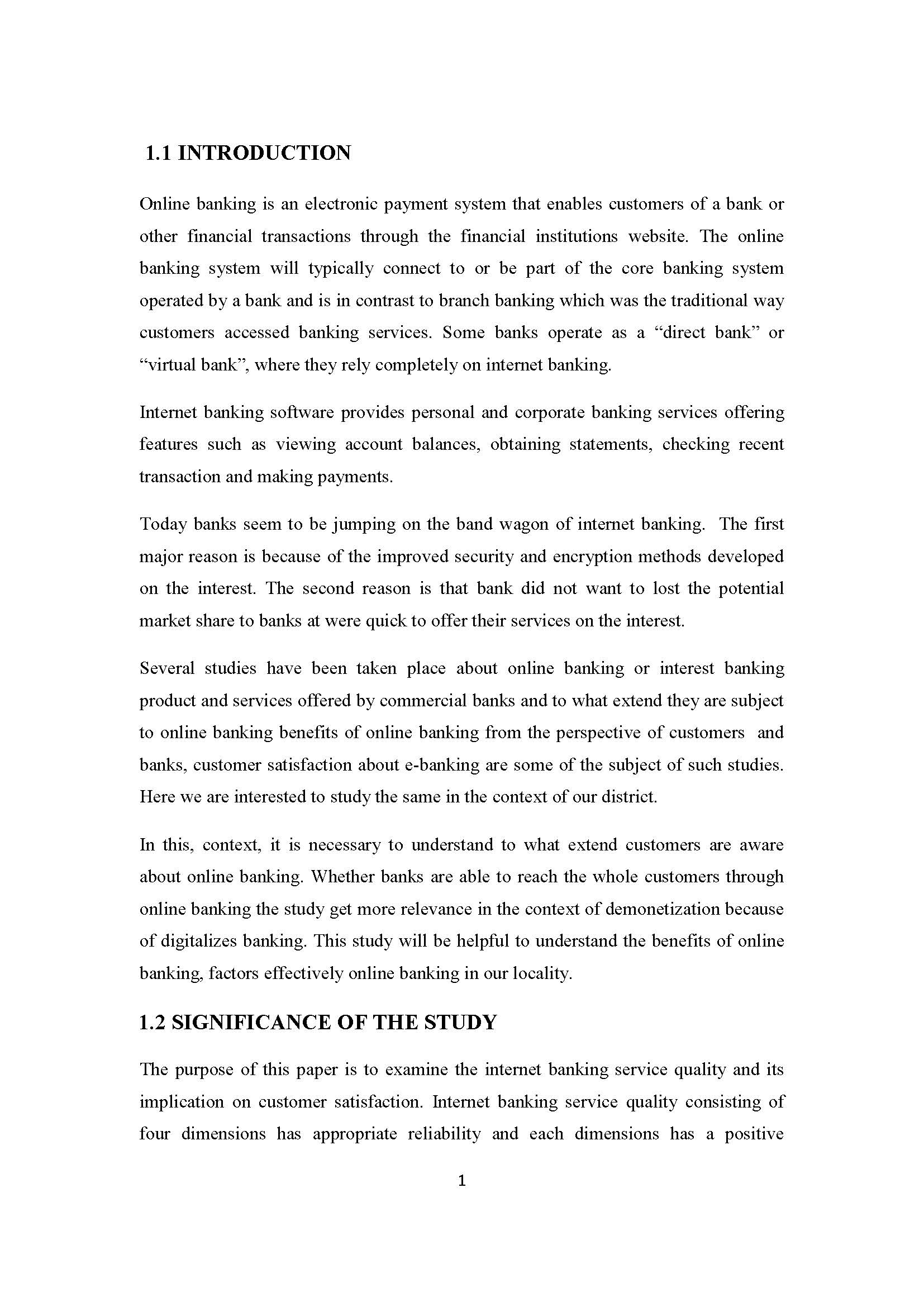 1.1 INTRODUCTION

Online banking is an electronic payment system that enables customers of a bank or other financial transactions through the financial institutions website. The online banking system will typically connect to or be part of the core banking system operated by a bank and is in contrast to branch banking which was the traditional way customers accessed banking services. Some banks operate as a “direct bank” or “virtual bank”, where they rely completely on internet banking.

Internet banking software provides personal and corporate banking services offering features such as viewing account balances, obtaining statements, checking recent transaction and making payments.

Today banks seem to be jumping on the band wagon of internet banking. The first major reason is because of the improved security and encryption methods developed on the interest. The second reason is that bank did not want to lost the potential market share to banks at were quick to offer their services on the interest.

Several studies have been taken place about online banking or interest banking product and services offered by commercial banks and to what extend they are subject to online banking benefits of online banking from the perspective of customers and banks, customer satisfaction about e-banking are some of the subject of such studies. Here we are interested to study the same in the context of our district.

In this, context, it is necessary to understand to what extend customers are aware about online banking. Whether banks are able to reach the whole customers through online banking the study get more relevance in the context of demonetization because of digitalizes banking. This study will be helpful to understand the benefits of online banking, factors effectively online banking in our locality.

1.2 SIGNIFICANCE OF THE STUDY

The purpose of this paper is to examine the internet banking service quality and its implication on customer satisfaction. Internet banking service quality consisting of four dimensions has appropriate reliability and each dimensions has a positive

1